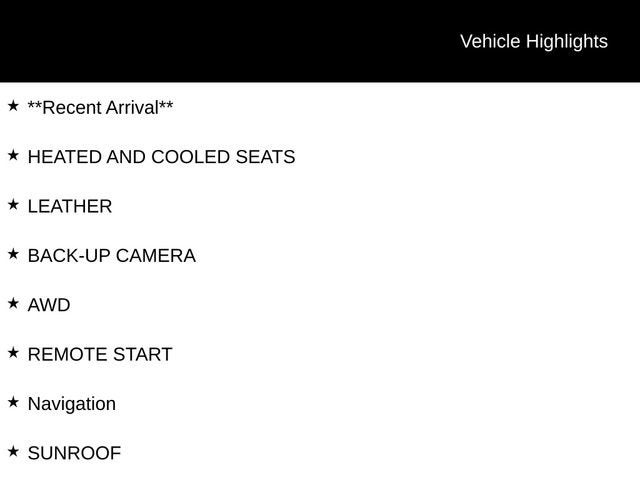 Vehicle Highlights

★ **Recent Arrival**

★ HEATED AND COOLED SEATS

★ LEATHER

★ BACK-UP CAMERA

★ AWD

★ REMOTE START

★ Navigation

★ SUNROOF